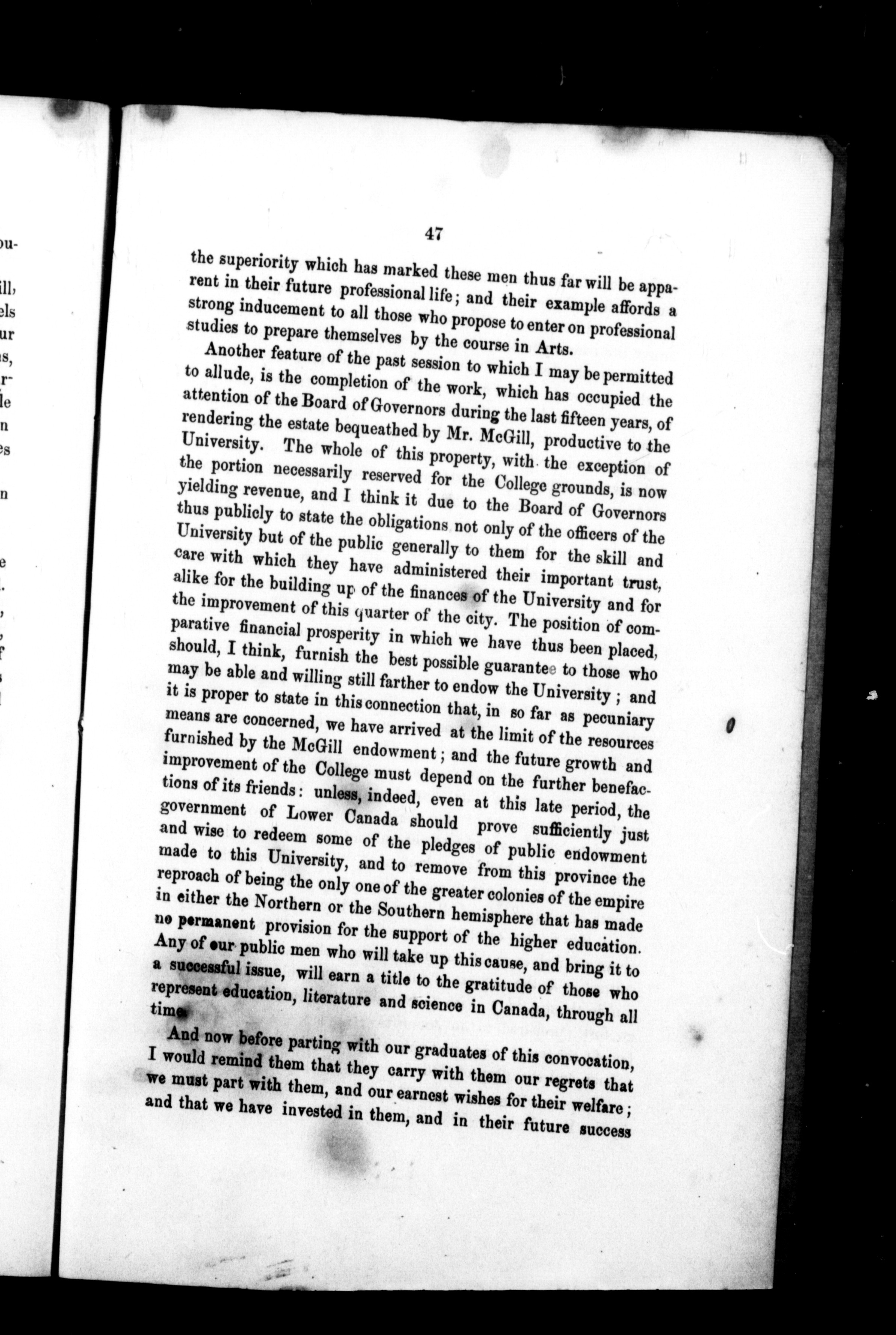 47

the superiority which has marked these men thus far will be apparent in their future professional life; and their example affords a strong inducement to all those who propose to enter on professional studies to prepare themselves by the course in Arts.

Another feature of the past session to which I may be permitted to allude, is the completion of the work, which has occupied the attention of the Board of Governors during the last fifteen years, of rendering the estate bequeathed by Mr. McGill, productive to the University. The whole of this property, with the exception of the portion necessarily reserved for the College grounds, is now yielding revenue, and I think it due to the Board of Governors thus publicly to state the obligations not only of the officers of the University but of the public generally to them for the skill and care with which they have administered their important trust, alike for the building up of the finances of the University and for the improvement of this quarter of the city. The position of comparative financial prosperity in which we have thus been placed, should, I think, furnish the best possible guarantee to those who may be able and willing still farther to endow the University; and it is proper to state in this connection that, in so far as pecuniary means are concerned, we have arrived at the limit of the resources furnished by the McGill endowment; and the future growth and improvement of the College must depend on the further benefactions of its friends: unless, indeed, even at this late period, the government of Lower Canada should prove sufficiently just and wise to redeem some of the pledges of public endowment made to this University, and to remove from this province the reproach of being the only one of the greater colonies of the empire in either the Northern or the Southern hemisphere that has made no permanent provision for the support of the higher education. Any of our public men who will take up this cause, and bring it to a successful issue, will earn a title to the gratitude of those who represent education, literature and science in Canada, through all time.

And now before parting with our graduates of this convocation, I would remind them that they carry with them our regrets that we must part with them, and our earnest wishes for their welfare; and that we have invested in them, and in their future success